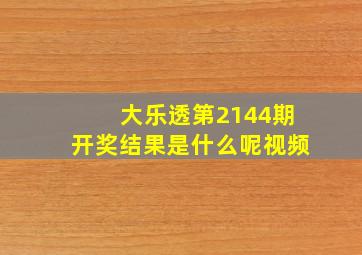 大乐透第2144期
开奖结果是什么呢视频